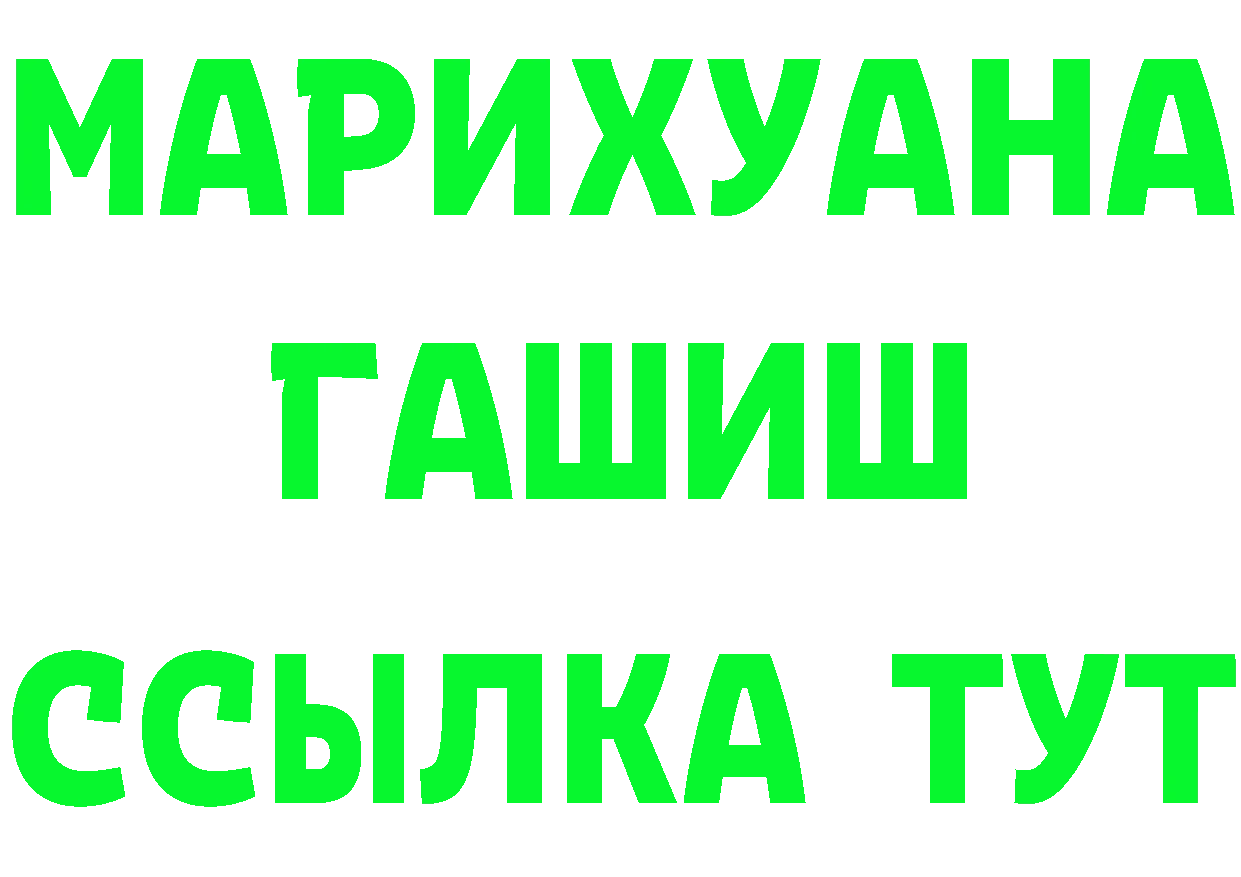 МАРИХУАНА
ГАШИШ
ССЫЛКА ТУТ